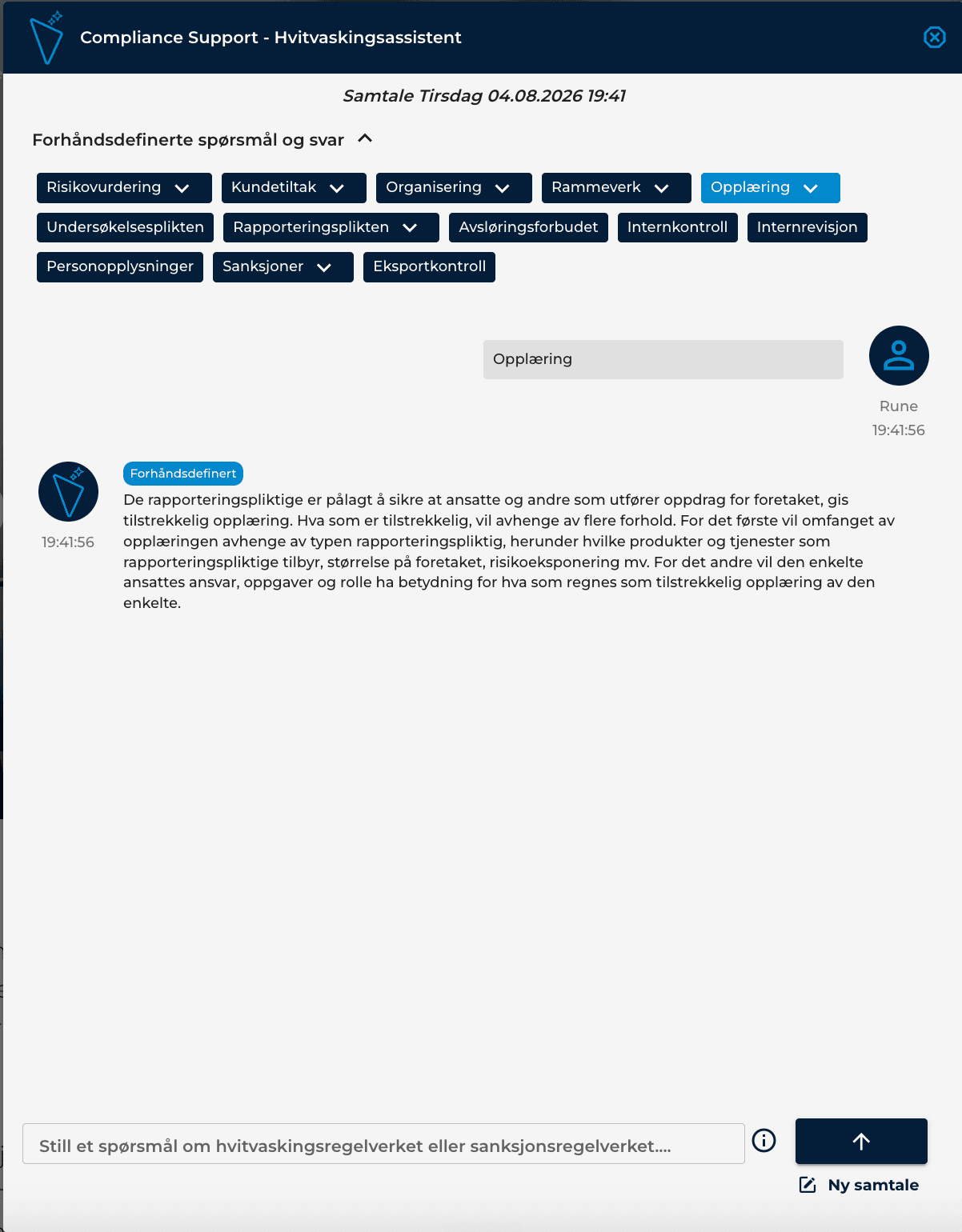 Compliance Support - Hvitvaskingsassistent

Samtale Tirsdag 04.08.2026 19:41

Forhåndsdefinerte spørsmål og svar

Risikovurdering
Kundetiltak
Organisering
Rammeverk
Opplæring
Undersøkelsesplikten
Rapporteringsplikten
Avsløringsforbudet
Internkontroll
Internrevisjon
Personopplysninger
Sanksjoner
Eksportkontroll

Opplæring

Rune
19:41:56

Forhåndsdefinert

De rapporteringspliktige er pålagt å sikre at ansatte og andre som utfører oppdrag for foretaket, gis tilstrekkelig opplæring. Hva som er tilstrekkelig, vil avhenge av flere forhold. For det første vil omfanget av opplæringen avhenge av typen rapporteringspliktig, herunder hvilke produkter og tjenester som rapporteringspliktige tilbyr, størrelse på foretaket, risikoeksponering mv. For det andre vil den enkelte ansattes ansvar, oppgaver og rolle ha betydning for hva som regnes som tilstrekkelig opplæring av den enkelte.

19:41:56

Still et spørsmål om hvitvaskingsregelverket eller sanksjonsregelverket....

Ny samtale